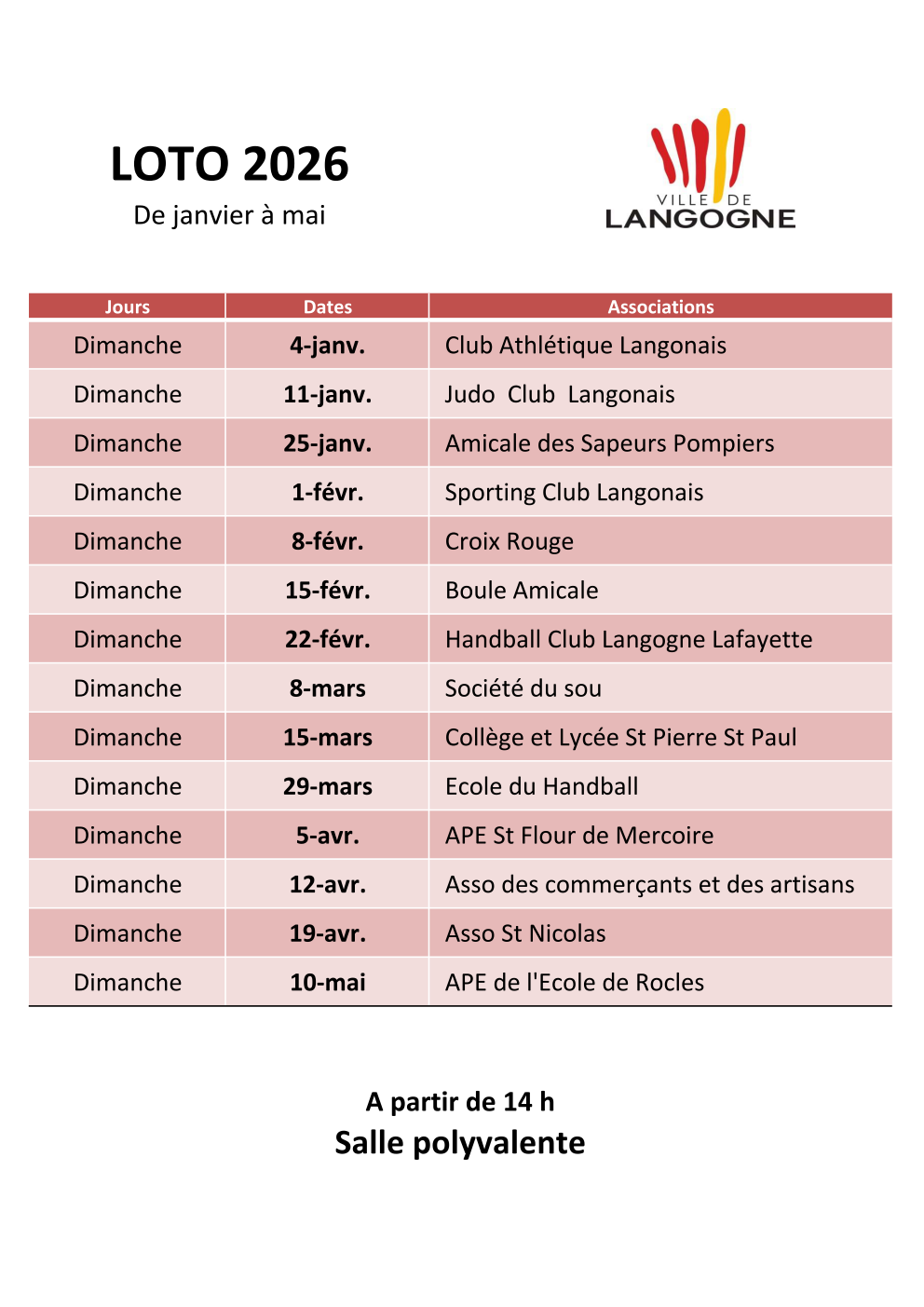 LOTO 2026
De janvier à mai

VILLE DE
LANGOGNE

| Jours | Dates | Associations |
|---|---|---|
| Dimanche | 4-janv. | Club Athlétique Langonais |
| Dimanche | 11-janv. | Judo Club Langonais |
| Dimanche | 25-janv. | Amicale des Sapeurs Pompiers |
| Dimanche | 1-févr. | Sporting Club Langonais |
| Dimanche | 8-févr. | Croix Rouge |
| Dimanche | 15-févr. | Boule Amicale |
| Dimanche | 22-févr. | Handball Club Langogne Lafayette |
| Dimanche | 8-mars | Société du sou |
| Dimanche | 15-mars | Collège et Lycée St Pierre St Paul |
| Dimanche | 29-mars | Ecole du Handball |
| Dimanche | 5-avr. | APE St Flour de Mercoire |
| Dimanche | 12-avr. | Asso des commerçants et des artisans |
| Dimanche | 19-avr. | Asso St Nicolas |
| Dimanche | 10-mai | APE de l'Ecole de Rocles |

A partir de 14 h
Salle polyvalente